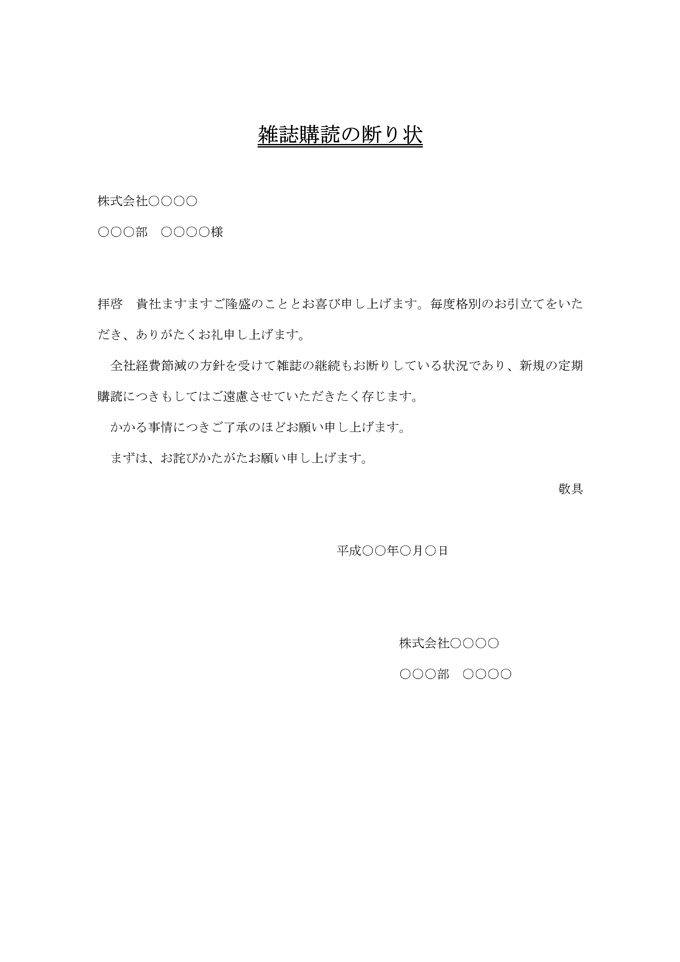 雑誌購読の断り状

株式会社○○○○

○○○部　○○○○様

拝啓　貴社ますますご隆盛のこととお喜び申し上げます。毎度格別のお引立てをいただき、ありがたくお礼申し上げます。

全社経費節減の方針を受けて雑誌の継続もお断りしている状況であり、新規の定期購読につきもしてはご遠慮させていただきたく存じます。

かかる事情につきご了承のほどお願い申し上げます。

まずは、お詫びかたがたお願い申し上げます。

敬具

平成○○年○月○日

株式会社○○○○

○○○部　○○○○